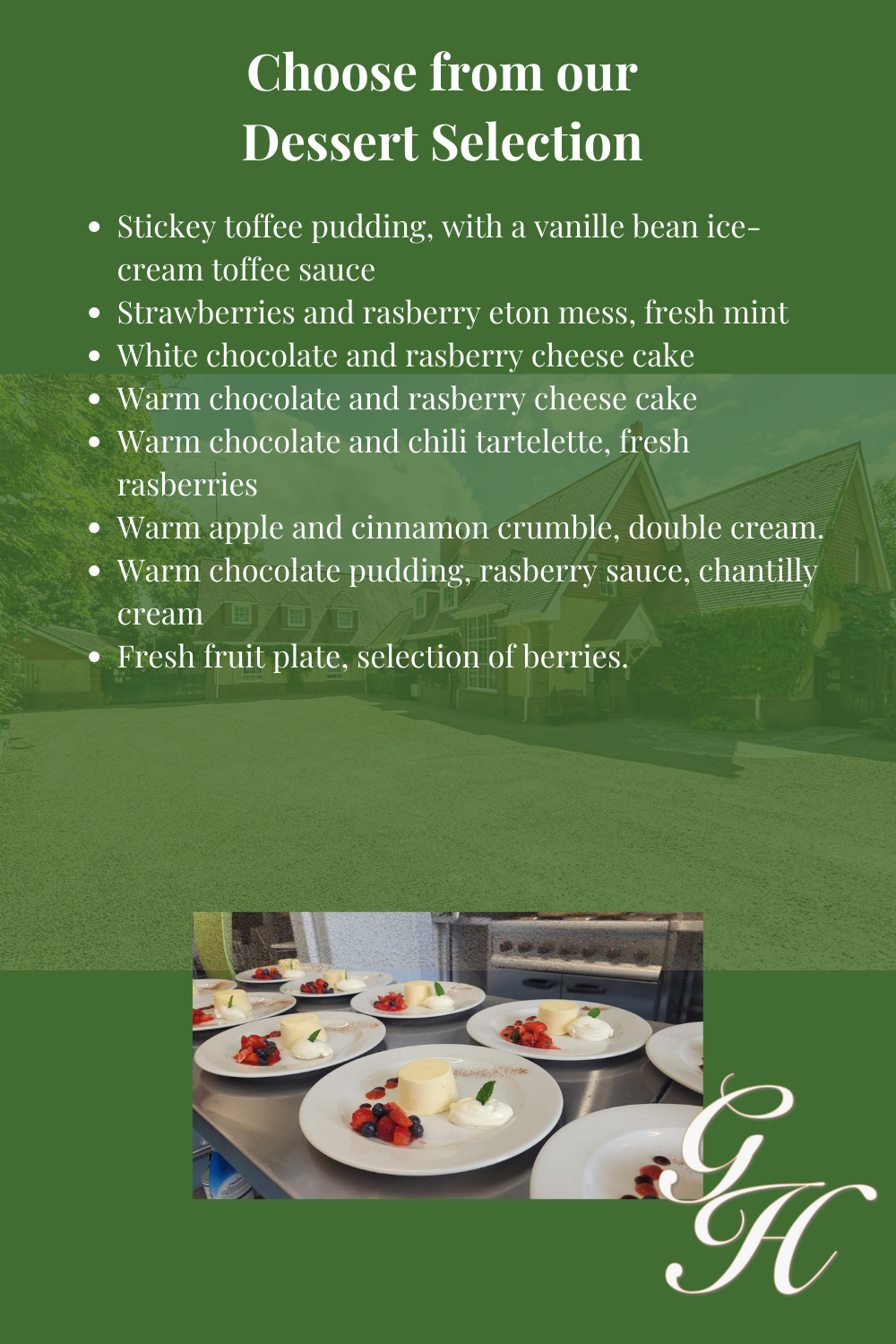 Choose from our
Dessert Selection

- Stickey toffee pudding, with a vanille bean ice-cream toffee sauce
- Strawberries and rasberry eton mess, fresh mint
- White chocolate and rasberry cheese cake
- Warm chocolate and rasberry cheese cake
- Warm chocolate and chili tartelette, fresh rasberries
- Warm apple and cinnamon crumble, double cream.
- Warm chocolate pudding, rasberry sauce, chantilly cream
- Fresh fruit plate, selection of berries.

GH